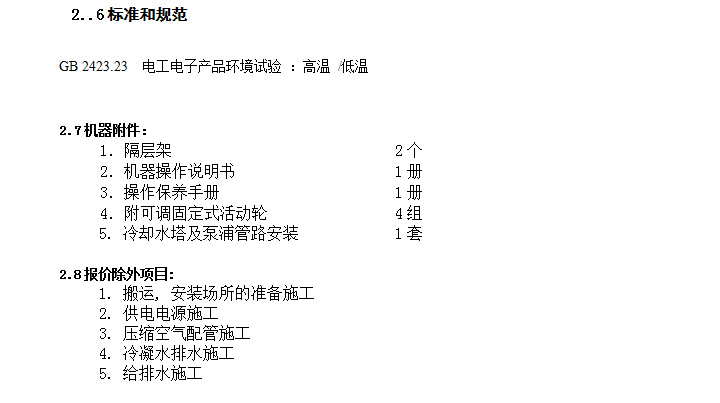 2..6标准和规范

GB 2423.23 电工电子产品环境试验：高温/低温

2.7机器附件：
1.隔层架 2个
2.机器操作说明书 1册
3.操作保养手册 1册
4.附可调固定式活动轮 4组
5.冷却水塔及泵浦管路安装 1套

2.8报价除外项目：
1.搬运，安装场所的准备施工
2.供电电源施工
3.压缩空气配管施工
4.冷凝水排水施工
5.给排水施工